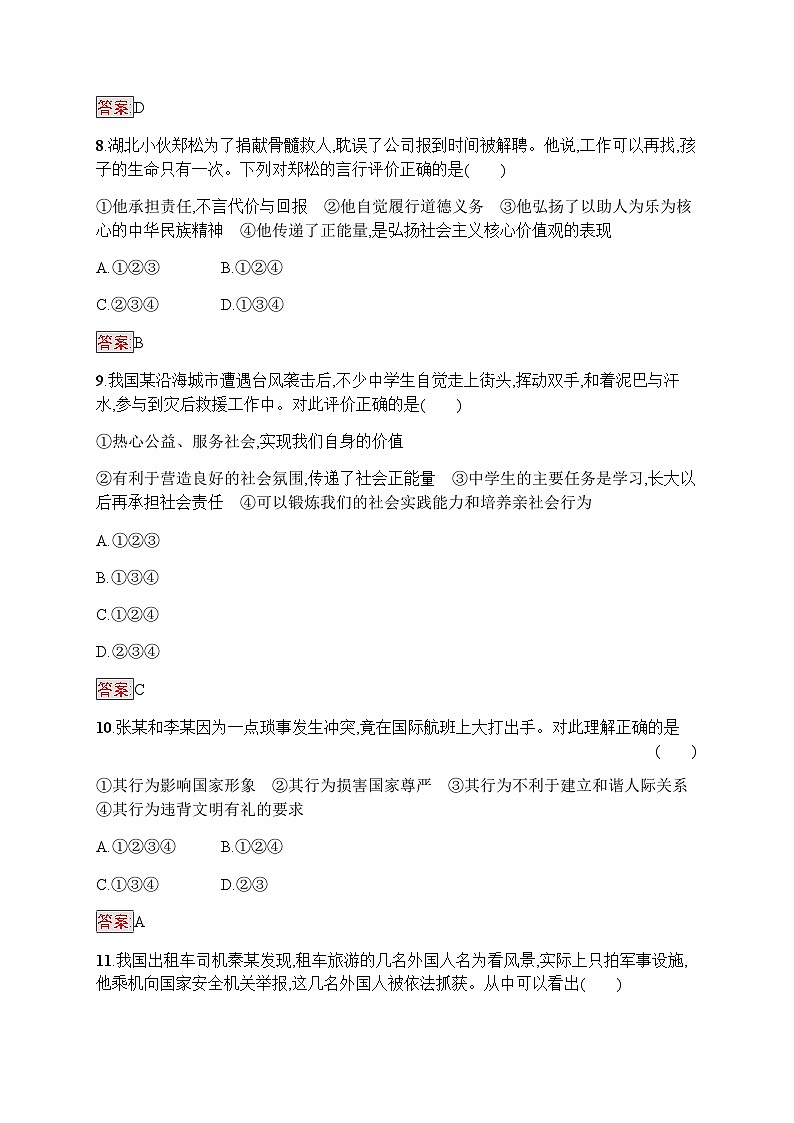 答案D

8.湖北小伙郑松为了捐献骨髓救人,耽误了公司报到时间被解聘。他说,工作可以再找,孩子的生命只有一次。下列对郑松的言行评价正确的是(　　)

①他承担责任,不言代价与回报　②他自觉履行道德义务　③他弘扬了以助人为乐为核心的中华民族精神　④他传递了正能量,是弘扬社会主义核心价值观的表现

A.①②③　　B.①②④

C.②③④　　D.①③④

答案B

9.我国某沿海城市遭遇台风袭击后,不少中学生自觉走上街头,挥动双手,和着泥巴与汗水,参与到灾后救援工作中。对此评价正确的是(　　)

①热心公益、服务社会,实现我们自身的价值

②有利于营造良好的社会氛围,传递了社会正能量　③中学生的主要任务是学习,长大以后再承担社会责任　④可以锻炼我们的社会实践能力和培养亲社会行为

A.①②③

B.①③④

C.①②④

D.②③④

答案C

10.张某和李某因为一点琐事发生冲突,竟在国际航班上大打出手。对此理解正确的是(　　)

①其行为影响国家形象　②其行为损害国家尊严　③其行为不利于建立和谐人际关系　④其行为违背文明有礼的要求

A.①②③④　　B.①②④

C.①③④　　D.②③

答案A

11.我国出租车司机秦某发现,租车旅游的几名外国人名为看风景,实际上只拍军事设施,他乘机向国家安全机关举报,这几名外国人被依法抓获。从中可以看出(　　)